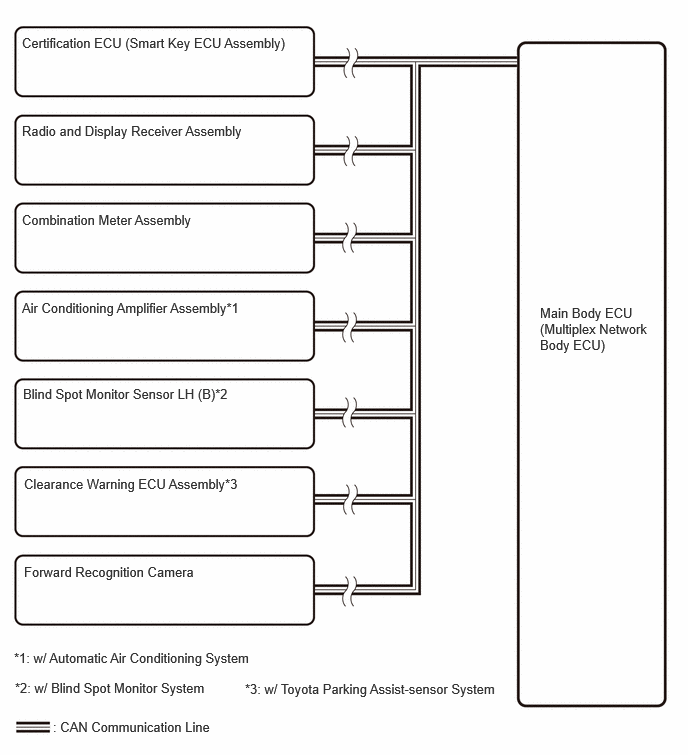 Certification ECU (Smart Key ECU Assembly)

Radio and Display Receiver Assembly

Combination Meter Assembly

Air Conditioning Amplifier Assembly*1

Blind Spot Monitor Sensor LH (B)*2

Clearance Warning ECU Assembly*3

Forward Recognition Camera

Main Body ECU (Multiplex Network Body ECU)

*1: w/ Automatic Air Conditioning System

*2: w/ Blind Spot Monitor System

*3: w/ Toyota Parking Assist-sensor System

: CAN Communication Line